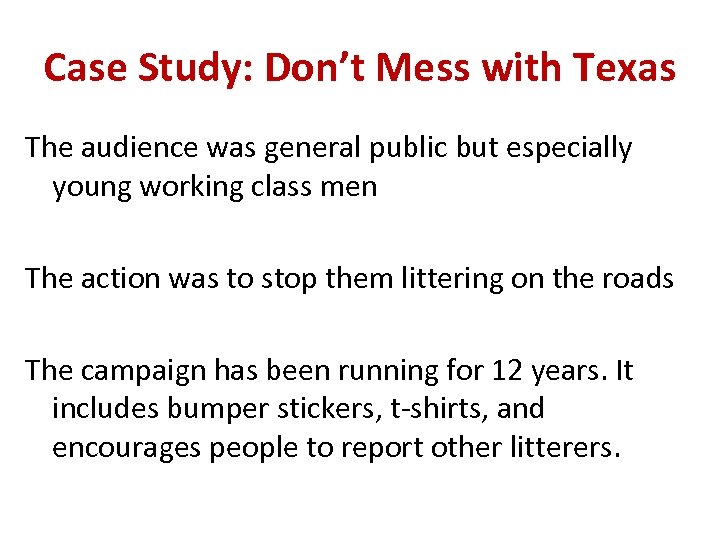 Case Study: Don't Mess with Texas

The audience was general public but especially young working class men

The action was to stop them littering on the roads

The campaign has been running for 12 years. It includes bumper stickers, t-shirts, and encourages people to report other litterers.